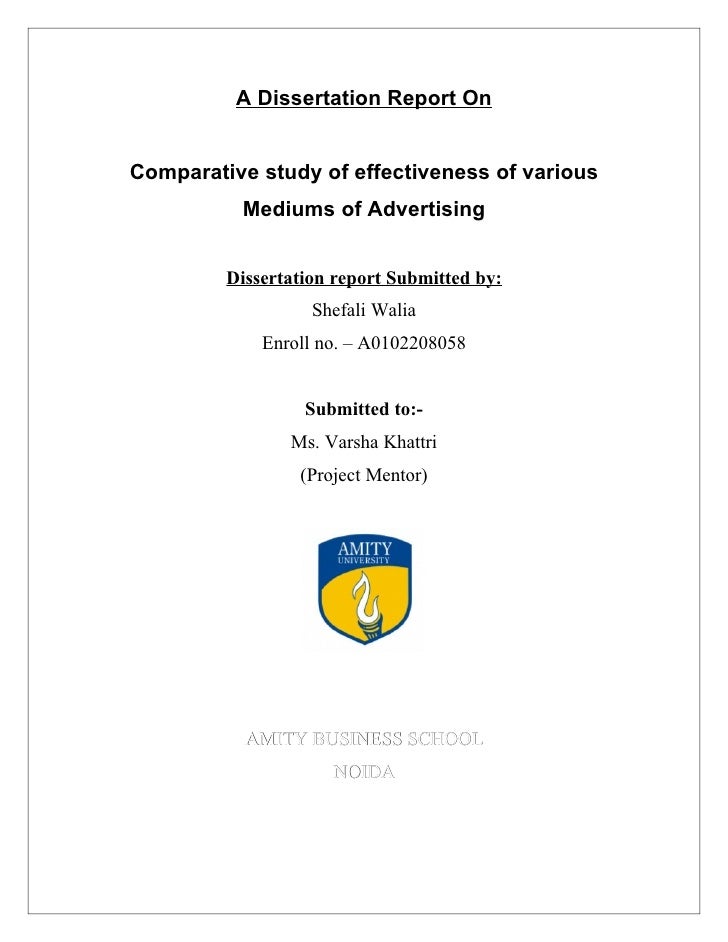 A Dissertation Report On

Comparative study of effectiveness of various Mediums of Advertising

Dissertation report Submitted by:
Shefali Walia
Enroll no. – A0102208058

Submitted to:-
Ms. Varsha Khattri
(Project Mentor)

AMITY
UNIVERSITY

AMITY BUSINESS SCHOOL
NOIDA